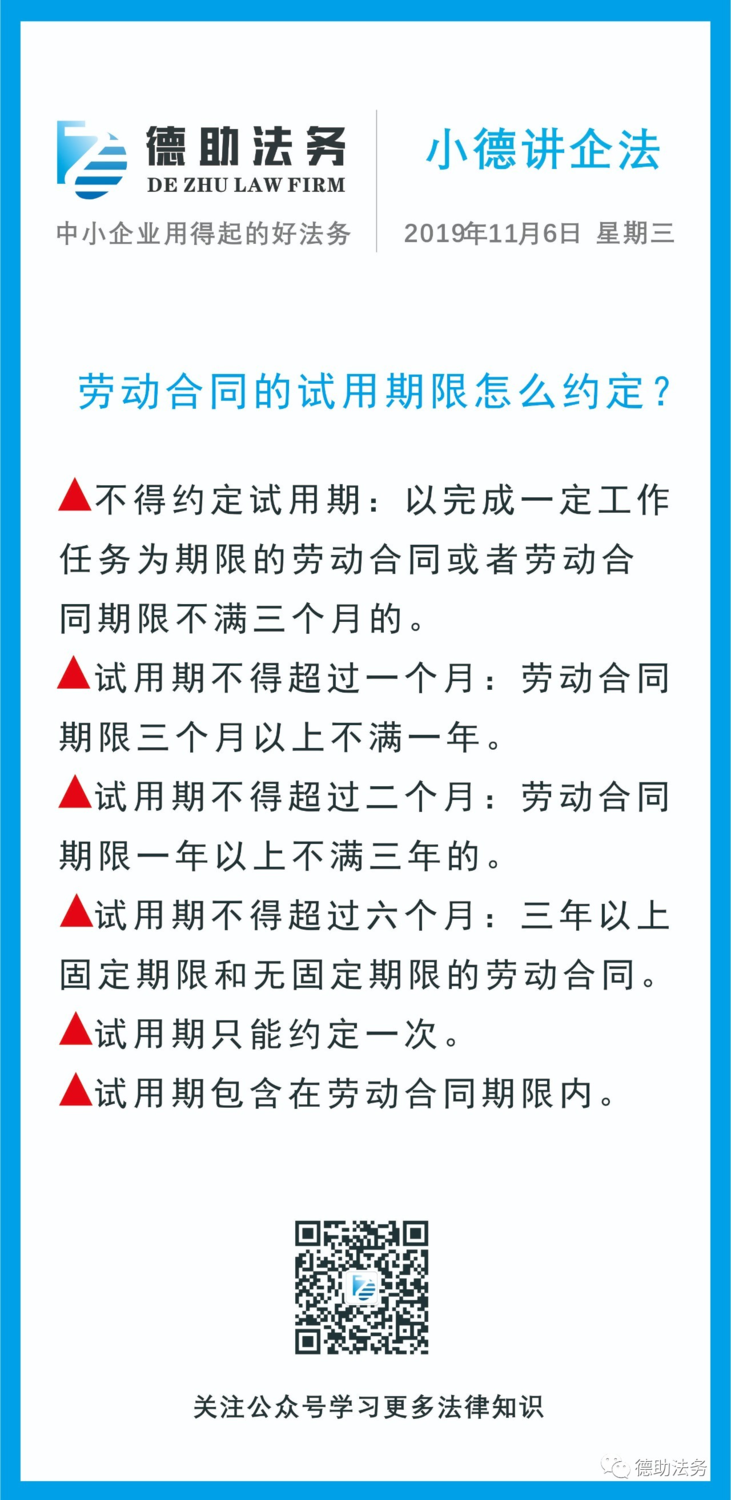 德助法务
DE ZHU LAW FIRM
中小企业用得起的好法务

小德讲企法
2019年11月6日 星期三

劳动合同的试用期限怎么约定？

▲不得约定试用期：以完成一定工作任务为期限的劳动合同或者劳动合同期限不满三个月的。

▲试用期不得超过一个月：劳动合同期限三个月以上不满一年。

▲试用期不得超过二个月：劳动合同期限一年以上不满三年的。

▲试用期不得超过六个月：三年以上固定期限和无固定期限的劳动合同。

▲试用期只能约定一次。

▲试用期包含在劳动合同期限内。

关注公众号学习更多法律知识

德助法务